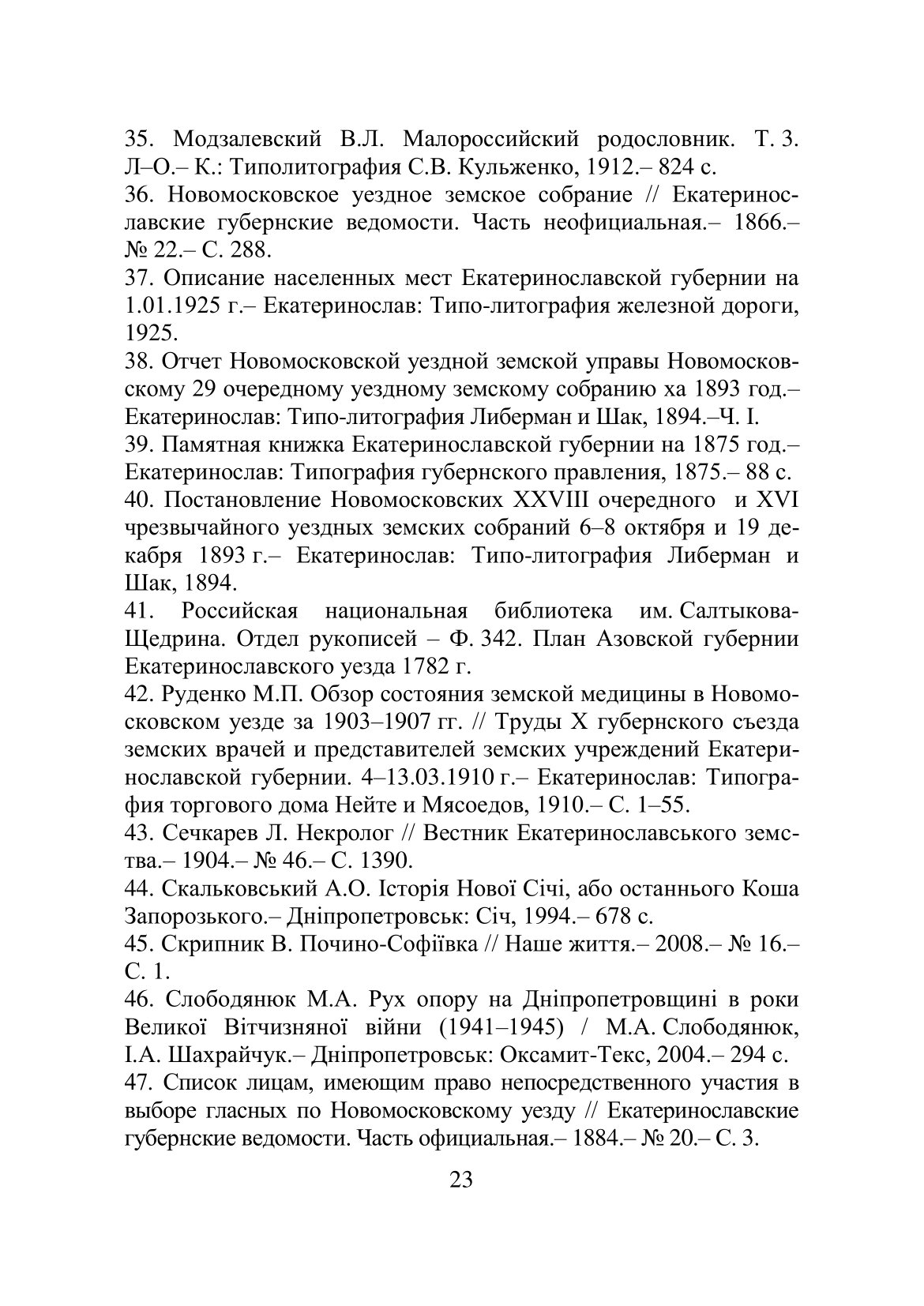 35. Модзалевский В.Л. Малороссийский родословник. Т. 3. Л–О.– К.: Типолитография С.В. Кульженко, 1912.– 824 с.
36. Новомосковское уездное земское собрание // Екатеринославские губернские ведомости. Часть неофициальная.– 1866.– № 22.– С. 288.
37. Описание населенных мест Екатеринославской губернии на 1.01.1925 г.– Екатеринослав: Типо-литография железной дороги, 1925.
38. Отчет Новомосковской уездной земской управы Новомосковскому 29 очередному уездному земскому собранию ха 1893 год.– Екатеринослав: Типо-литография Либерман и Шак, 1894.–Ч. I.
39. Памятная книжка Екатеринославской губернии на 1875 год.– Екатеринослав: Типография губернского правления, 1875.– 88 с.
40. Постановление Новомосковских XXVIII очередного и XVI чрезвычайного уездных земских собраний 6–8 октября и 19 декабря 1893 г.– Екатеринослав: Типо-литография Либерман и Шак, 1894.
41. Российская национальная библиотека им. Салтыкова-Щедрина. Отдел рукописей – Ф. 342. План Азовской губернии Екатеринославского уезда 1782 г.
42. Руденко М.П. Обзор состояния земской медицины в Новомосковском уезде за 1903–1907 гг. // Труды X губернского съезда земских врачей и представителей земских учреждений Екатеринославской губернии. 4–13.03.1910 г.– Екатеринослав: Типография торгового дома Нейте и Мясоедов, 1910.– С. 1–55.
43. Сечкарев Л. Некролог // Вестник Екатеринославського земства.– 1904.– № 46.– С. 1390.
44. Скальковський А.О. Історія Нової Січі, або останнього Коша Запорозького.– Дніпропетровськ: Січ, 1994.– 678 с.
45. Скрипник В. Почино-Софіївка // Наше життя.– 2008.– № 16.– С. 1.
46. Слободянюк М.А. Рух опору на Дніпропетровщині в роки Великої Вітчизняної війни (1941–1945) / М.А. Слободянюк, І.А. Шахрайчук.– Дніпропетровськ: Оксамит-Текс, 2004.– 294 с.
47. Список лицам, имеющим право непосредственного участия в выборе гласных по Новомосковскому уезду // Екатеринославские губернские ведомости. Часть официальная.– 1884.– № 20.– С. 3.

23